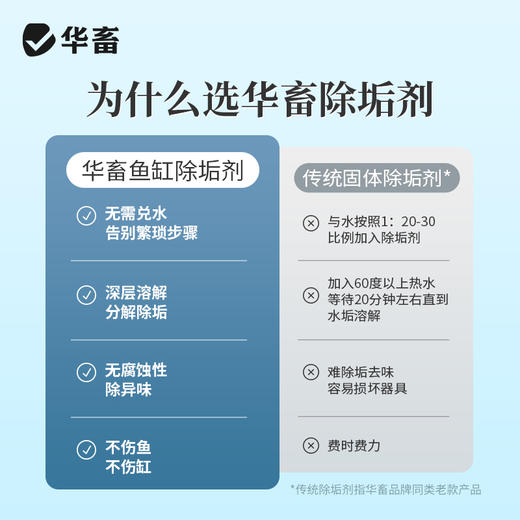 华畜

为什么选华畜除垢剂

华畜鱼缸除垢剂

无需兑水
告别繁琐步骤

深层溶解
分解除垢

无腐蚀性
除异味

不伤鱼
不伤缸

传统固体除垢剂*

与水按照1：20-30
比例加入除垢剂

加入60度以上热水
等待20分钟左右直到
水垢溶解

难除垢去味
容易损坏器具

费时费力

*传统除垢剂指华畜品牌同类老款产品